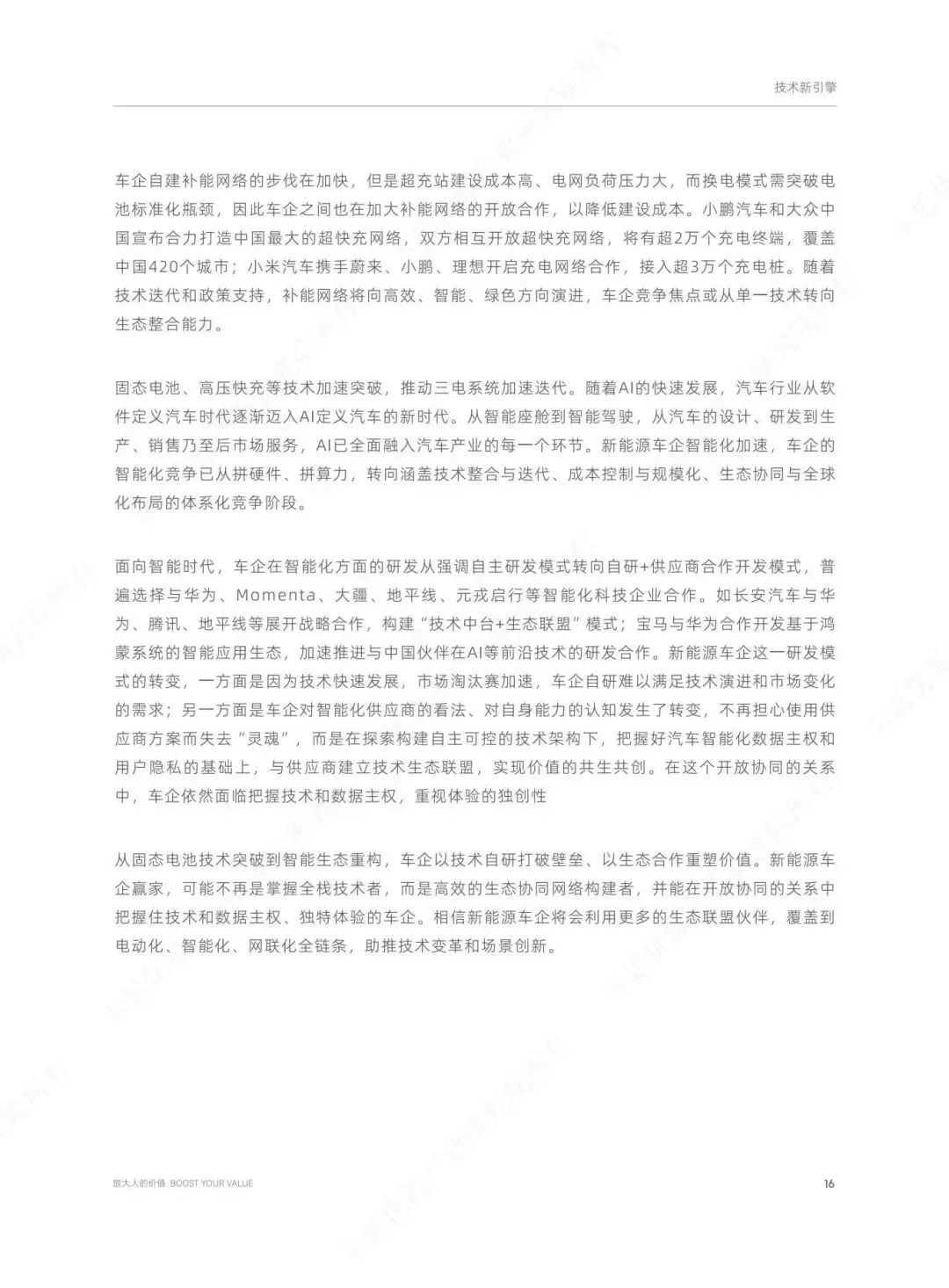 技术新引擎

车企自建补能网络的步伐在加快，但是超充站建设成本高、电网负荷压力大，而换电模式需突破电池标准化瓶颈，因此车企之间也在加大补能网络的开放合作，以降低建设成本。小鹏汽车和大众中国宣布合力打造中国最大的超快充网络，双方相互开放超快充网络，将有超2万个充电终端，覆盖中国420个城市；小米汽车携手蔚来、小鹏、理想开启充电网络合作，接入超3万个充电桩。随着技术迭代和政策支持，补能网络将向高效、智能、绿色方向演进，车企竞争焦点或从单一技术转向生态整合能力。

固态电池、高压快充等技术加速突破，推动三电系统加速迭代。随着AI的快速发展，汽车行业从软件定义汽车时代逐渐迈入AI定义汽车的新时代。从智能座舱到智能驾驶，从汽车的设计、研发到生产、销售乃至后市场服务，AI已全面融入汽车产业的每一个环节。新能源车企智能化加速，车企的智能化竞争已从拼硬件、拼算力，转向涵盖技术整合与迭代、成本控制与规模化、生态协同与全球化布局的体系化竞争阶段。

面向智能时代，车企在智能化方面的研发从强调自主研发模式转向自研+供应商合作开发模式，普遍选择与华为、Momenta、大疆、地平线、元戎启行等智能化科技企业合作。如长安汽车与华为、腾讯、地平线等展开战略合作，构建“技术中台+生态联盟”模式；宝马与华为合作开发基于鸿蒙系统的智能应用生态，加速推进与中国伙伴在AI等前沿技术的研发合作。新能源车企这一研发模式的转变，一方面是因为技术快速发展，市场淘汰赛加速，车企自研难以满足技术演进和市场变化的需求；另一方面是车企对智能化供应商的看法、对自身能力的认知发生了转变，不再担心使用供应商方案而失去“灵魂”，而是在探索构建自主可控的技术架构下，把握好汽车智能化数据主权和用户隐私的基础上，与供应商建立技术生态联盟，实现价值的共生共创。在这个开放协同的关系中，车企依然面临把握技术和数据主权，重视体验的独创性

从固态电池技术突破到智能生态重构，车企以技术自研打破壁垒、以生态合作重塑价值。新能源车企赢家，可能不再是掌握全栈技术者，而是高效的生态协同网络构建者，并能在开放协同的关系中把握住技术和数据主权、独特体验的车企。相信新能源车企将会利用更多的生态联盟伙伴，覆盖到电动化、智能化、网联化全链条，助推技术变革和场景创新。

放大人的价值 BOOST YOUR VALUE

16